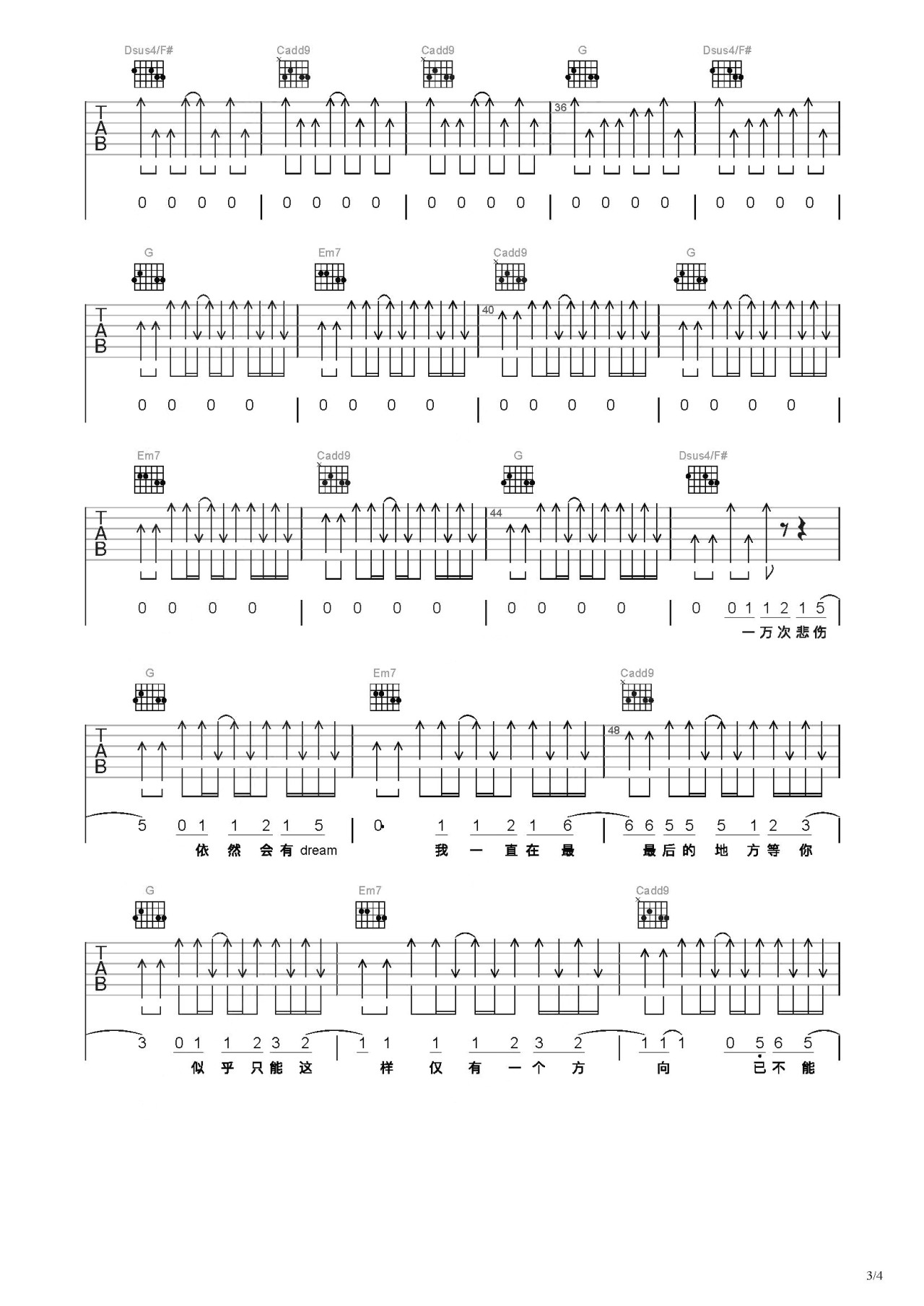 Dsus4/F# Cadd9 Cadd9 G Dsus4/F#

TAB

36

0 0 0 0 | 0 0 0 0 | 0 0 0 0 | 0 0 0 0 | 0 0 0 0 |

G Em7 Cadd9 G

TAB

40

0 0 0 0 | 0 0 0 0 | 0 0 0 0 | 0 0 0 0 |

Em7 Cadd9 G Dsus4/F#

TAB

44

0 0 0 0 | 0 0 0 0 | 0 0 0 0 | 0 0 1 1 2 1 5

一万次悲伤

G Em7 Cadd9

TAB

48

5 0 1 1 2 1 5 | 0· 1 1 2 1 6 | 6 6 5 5 5 1 2 3

依然会有dream 我一直在最 最后的地方等你

G Em7 Cadd9

TAB

3 0 1 1 2 3 2 | 1 1 1 1 2 3 2 | 1 1 1 0 5 6 5

似乎只能这 样仅有一个方 向 已不能

3/4